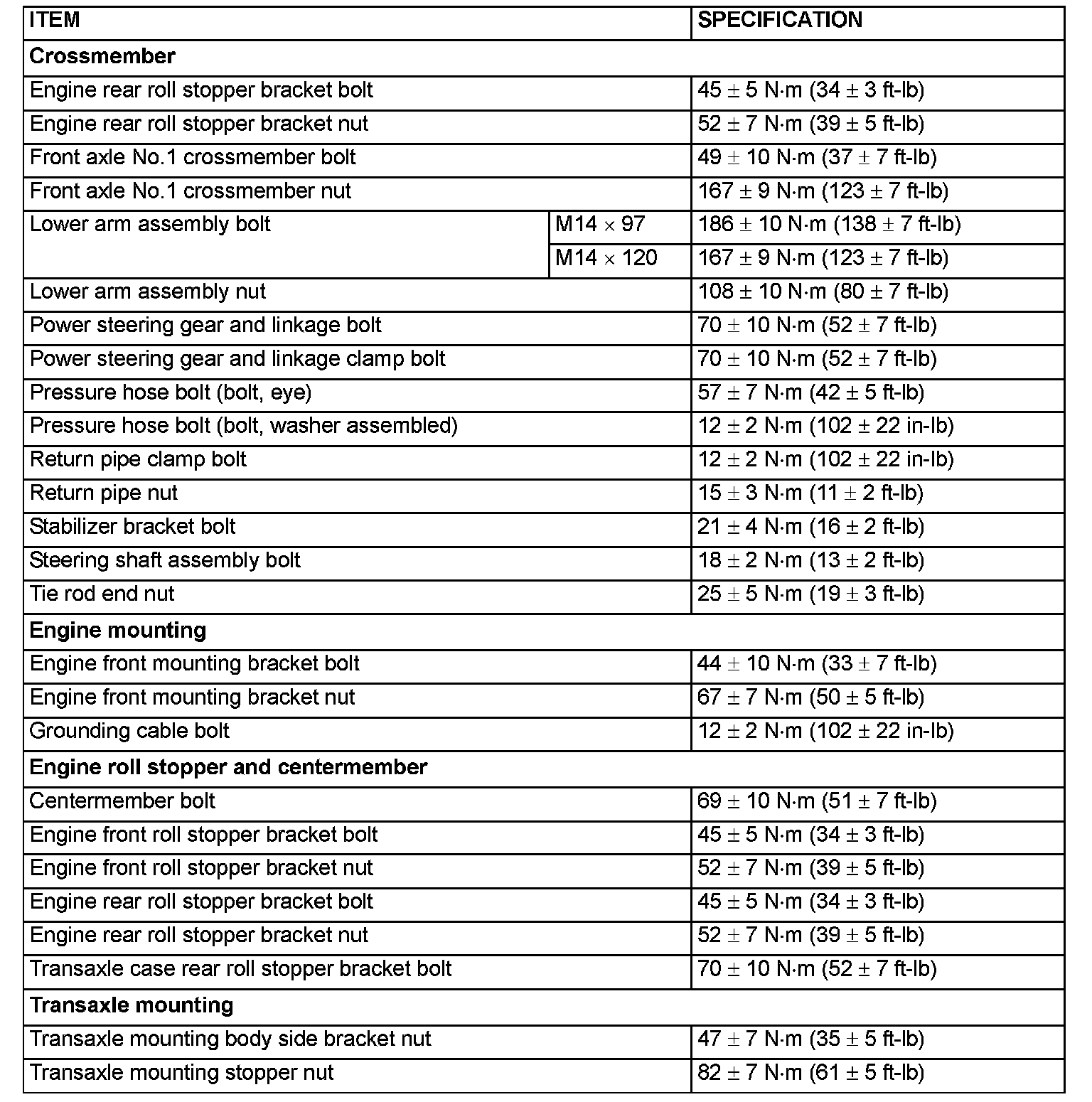 | ITEM | | SPECIFICATION |
|---|---|---|
| **Crossmember** | | |
| Engine rear roll stopper bracket bolt | | 45 ± 5 N·m (34 ± 3 ft-lb) |
| Engine rear roll stopper bracket nut | | 52 ± 7 N·m (39 ± 5 ft-lb) |
| Front axle No.1 crossmember bolt | | 49 ± 10 N·m (37 ± 7 ft-lb) |
| Front axle No.1 crossmember nut | | 167 ± 9 N·m (123 ± 7 ft-lb) |
| Lower arm assembly bolt | M14 × 97 | 186 ± 10 N·m (138 ± 7 ft-lb) |
| | M14 × 120 | 167 ± 9 N·m (123 ± 7 ft-lb) |
| Lower arm assembly nut | | 108 ± 10 N·m (80 ± 7 ft-lb) |
| Power steering gear and linkage bolt | | 70 ± 10 N·m (52 ± 7 ft-lb) |
| Power steering gear and linkage clamp bolt | | 70 ± 10 N·m (52 ± 7 ft-lb) |
| Pressure hose bolt (bolt, eye) | | 57 ± 7 N·m (42 ± 5 ft-lb) |
| Pressure hose bolt (bolt, washer assembled) | | 12 ± 2 N·m (102 ± 22 in-lb) |
| Return pipe clamp bolt | | 12 ± 2 N·m (102 ± 22 in-lb) |
| Return pipe nut | | 15 ± 3 N·m (11 ± 2 ft-lb) |
| Stabilizer bracket bolt | | 21 ± 4 N·m (16 ± 2 ft-lb) |
| Steering shaft assembly bolt | | 18 ± 2 N·m (13 ± 2 ft-lb) |
| Tie rod end nut | | 25 ± 5 N·m (19 ± 3 ft-lb) |
| **Engine mounting** | | |
| Engine front mounting bracket bolt | | 44 ± 10 N·m (33 ± 7 ft-lb) |
| Engine front mounting bracket nut | | 67 ± 7 N·m (50 ± 5 ft-lb) |
| Grounding cable bolt | | 12 ± 2 N·m (102 ± 22 in-lb) |
| **Engine roll stopper and centermember** | | |
| Centermember bolt | | 69 ± 10 N·m (51 ± 7 ft-lb) |
| Engine front roll stopper bracket bolt | | 45 ± 5 N·m (34 ± 3 ft-lb) |
| Engine front roll stopper bracket nut | | 52 ± 7 N·m (39 ± 5 ft-lb) |
| Engine rear roll stopper bracket bolt | | 45 ± 5 N·m (34 ± 3 ft-lb) |
| Engine rear roll stopper bracket nut | | 52 ± 7 N·m (39 ± 5 ft-lb) |
| Transaxle case rear roll stopper bracket bolt | | 70 ± 10 N·m (52 ± 7 ft-lb) |
| **Transaxle mounting** | | |
| Transaxle mounting body side bracket nut | | 47 ± 7 N·m (35 ± 5 ft-lb) |
| Transaxle mounting stopper nut | | 82 ± 7 N·m (61 ± 5 ft-lb) |